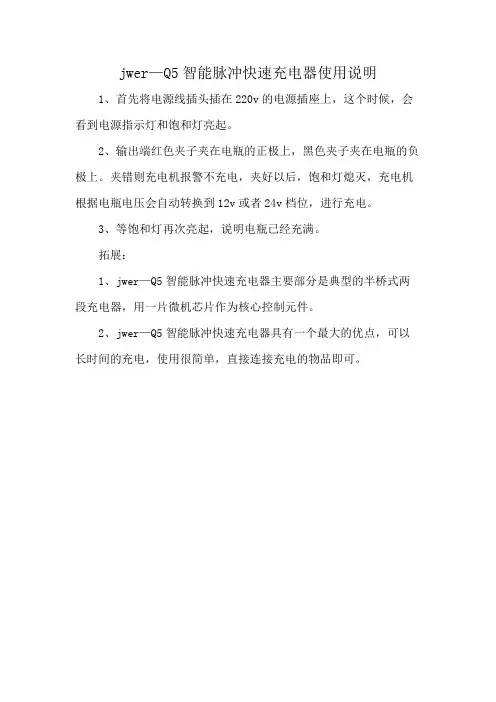 jwer—Q5 智能脉冲快速充电器使用说明

1、首先将电源线插头插在 220v 的电源插座上，这个时候，会看到电源指示灯和饱和灯亮起。

2、输出端红色夹子夹在电瓶的正极上，黑色夹子夹在电瓶的负极上。夹错则充电机报警不充电，夹好以后，饱和灯熄灭，充电机根据电瓶电压会自动转换到 12v 或者 24v 档位，进行充电。

3、等饱和灯再次亮起，说明电瓶已经充满。

拓展：

1、jwer—Q5 智能脉冲快速充电器主要部分是典型的半桥式两段充电器，用一片微机芯片作为核心控制元件。

2、jwer—Q5 智能脉冲快速充电器具有一个最大的优点，可以长时间的充电，使用很简单，直接连接充电的物品即可。